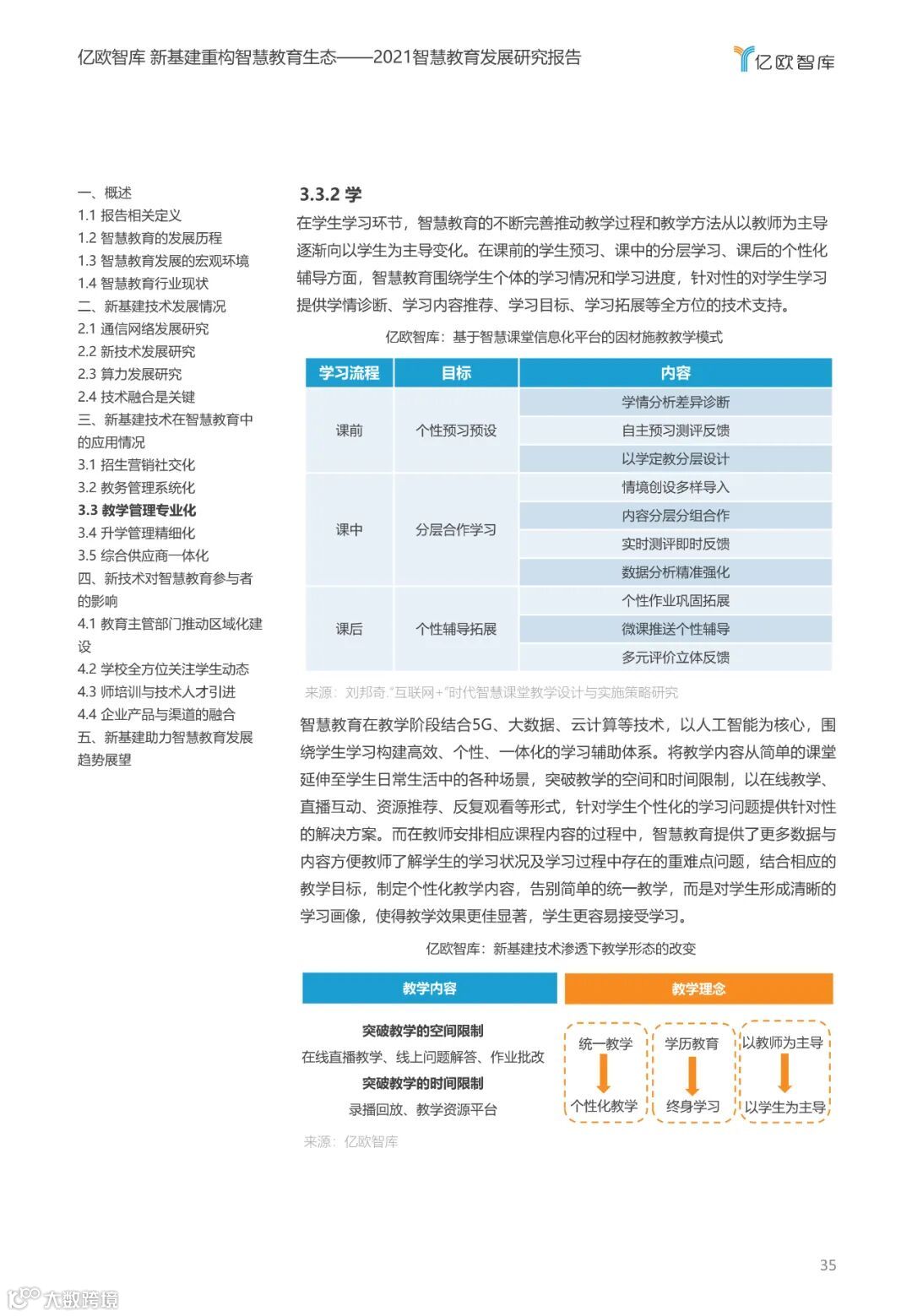 亿欧智库 新基建重构智慧教育生态——2021智慧教育发展研究报告

亿欧智库

一、概述
1.1 报告相关定义
1.2 智慧教育的发展历程
1.3 智慧教育发展的宏观环境
1.4 智慧教育行业现状
二、新基建技术发展情况
2.1 通信网络发展研究
2.2 新技术发展研究
2.3 算力发展研究
2.4 技术融合是关键
三、新基建技术在智慧教育中的应用情况
3.1 招生营销社交化
3.2 教务管理系统化
3.3 教学管理专业化
3.4 升学管理精细化
3.5 综合供应商一体化
四、新技术对智慧教育参与者的影响
4.1 教育主管部门推动区域化建设
4.2 学校全方位关注学生动态
4.3 师培训与技术人才引进
4.4 企业产品与渠道的融合
五、新基建助力智慧教育发展趋势展望

3.3.2 学

在学生学习环节，智慧教育的不断完善推动教学过程和教学方法从以教师为主导逐渐向以学生为主导变化。在课前的学生预习、课中的分层学习、课后的个性化辅导方面，智慧教育围绕学生个体的学习情况和学习进度，针对性的对学生学习提供学情诊断、学习内容推荐、学习目标、学习拓展等全方位的技术支持。

亿欧智库：基于智慧课堂信息化平台的因材施教教学模式

| 学习流程 | 目标 | 内容 |
|---|---|---|
| 课前 | 个性预习预设 | 学情分析差异诊断 |
| | | 自主预习测评反馈 |
| | | 以学定教分层设计 |
| 课中 | 分层合作学习 | 情境创设多样导入 |
| | | 内容分层分组合作 |
| | | 实时测评即时反馈 |
| | | 数据分析精准强化 |
| 课后 | 个性辅导拓展 | 个性作业巩固拓展 |
| | | 微课推送个性辅导 |
| | | 多元评价立体反馈 |

来源：刘邦奇."互联网+"时代智慧课堂教学设计与实施策略研究

智慧教育在教学阶段结合5G、大数据、云计算等技术，以人工智能为核心，围绕学生学习构建高效、个性、一体化的学习辅助体系。将教学内容从简单的课堂延伸至学生日常生活中的各种场景，突破教学的空间和时间限制，以在线教学、直播互动、资源推荐、反复观看等形式，针对学生个性化的学习问题提供针对性的解决方案。而在教师安排相应课程内容的过程中，智慧教育提供了更多数据与内容方便教师了解学生的学习状况及学习过程中存在的重难点问题，结合相应的教学目标，制定个性化教学内容，告别简单的统一教学，而是对学生形成清晰的学习画像，使得教学效果更佳显著，学生更容易接受学习。

亿欧智库：新基建技术渗透下教学形态的改变

教学内容

突破教学的空间限制
在线直播教学、线上问题解答、作业批改
突破教学的时间限制
录播回放、教学资源平台

教学理念

统一教学
个性化教学

学历教育
终身学习

以教师为主导
以学生为主导

来源：亿欧智库

35

大数跨境